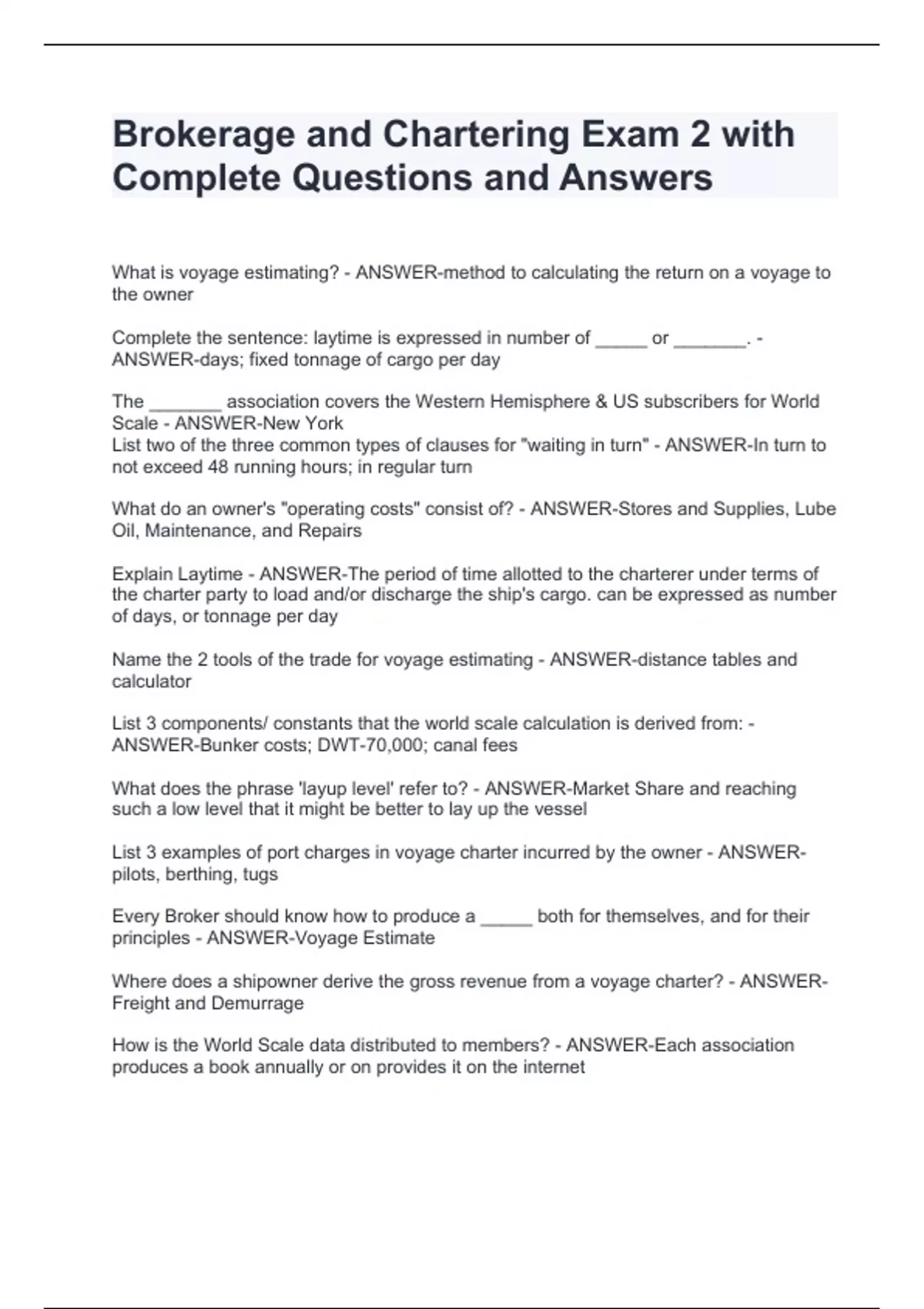 Brokerage and Chartering Exam 2 with Complete Questions and Answers

What is voyage estimating? - ANSWER-method to calculating the return on a voyage to the owner

Complete the sentence: laytime is expressed in number of _____ or _______. - ANSWER-days; fixed tonnage of cargo per day

The _______ association covers the Western Hemisphere & US subscribers for World Scale - ANSWER-New York
List two of the three common types of clauses for "waiting in turn" - ANSWER-In turn to not exceed 48 running hours; in regular turn

What do an owner's "operating costs" consist of? - ANSWER-Stores and Supplies, Lube Oil, Maintenance, and Repairs

Explain Laytime - ANSWER-The period of time allotted to the charterer under terms of the charter party to load and/or discharge the ship's cargo. can be expressed as number of days, or tonnage per day

Name the 2 tools of the trade for voyage estimating - ANSWER-distance tables and calculator

List 3 components/ constants that the world scale calculation is derived from: - ANSWER-Bunker costs; DWT-70,000; canal fees

What does the phrase 'layup level' refer to? - ANSWER-Market Share and reaching such a low level that it might be better to lay up the vessel

List 3 examples of port charges in voyage charter incurred by the owner - ANSWER-pilots, berthing, tugs

Every Broker should know how to produce a _____ both for themselves, and for their principles - ANSWER-Voyage Estimate

Where does a shipowner derive the gross revenue from a voyage charter? - ANSWER-Freight and Demurrage

How is the World Scale data distributed to members? - ANSWER-Each association produces a book annually or on provides it on the internet